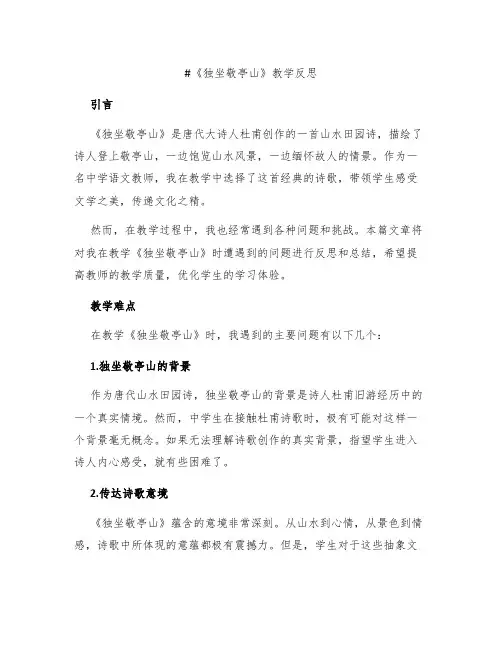 #《独坐敬亭山》教学反思

引言

《独坐敬亭山》是唐代大诗人杜甫创作的一首山水田园诗，描绘了诗人登上敬亭山，一边饱览山水风景，一边缅怀故人的情景。作为一名中学语文教师，我在教学中选择了这首经典的诗歌，带领学生感受文学之美，传递文化之精。

然而，在教学过程中，我也经常遇到各种问题和挑战。本篇文章将对我在教学《独坐敬亭山》时遭遇到的问题进行反思和总结，希望提高教师的教学质量，优化学生的学习体验。

教学难点

在教学《独坐敬亭山》时，我遇到的主要问题有以下几个：

1.独坐敬亭山的背景

作为唐代山水田园诗，独坐敬亭山的背景是诗人杜甫旧游经历中的一个真实情境。然而，中学生在接触杜甫诗歌时，极有可能对这样一个背景毫无概念。如果无法理解诗歌创作的真实背景，指望学生进入诗人内心感受，就有些困难了。

2.传达诗歌意境

《独坐敬亭山》蕴含的意境非常深刻。从山水到心情，从景色到情感，诗歌中所体现的意蕴都极有震撼力。但是，学生对于这些抽象文